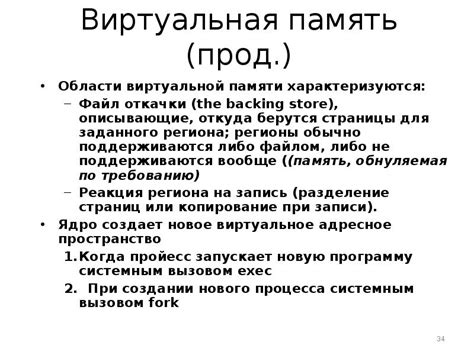 Виртуальная память (прод.)

• Области виртуальной памяти характеризуются:
– Файл откачки (the backing store), описывающие, откуда берутся страницы для заданного региона; регионы обычно поддерживаются либо файлом, либо не поддерживаются вообще ((память, обнуляемая по требованию)
– Реакция региона на запись (разделение страниц или копирование при записи).
• Ядро создает новое виртуальное адресное пространство
1. Когда пройесс запускает новую программу системным вызовом exec
2. При создании нового процесса системным вызовом fork

34